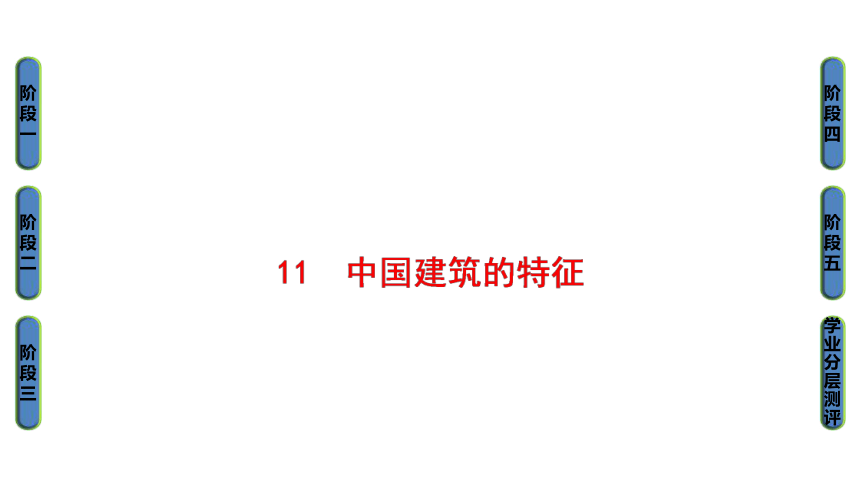 阶段一

阶段二

阶段三

11　中国建筑的特征

阶段四

阶段五

学业分层测评